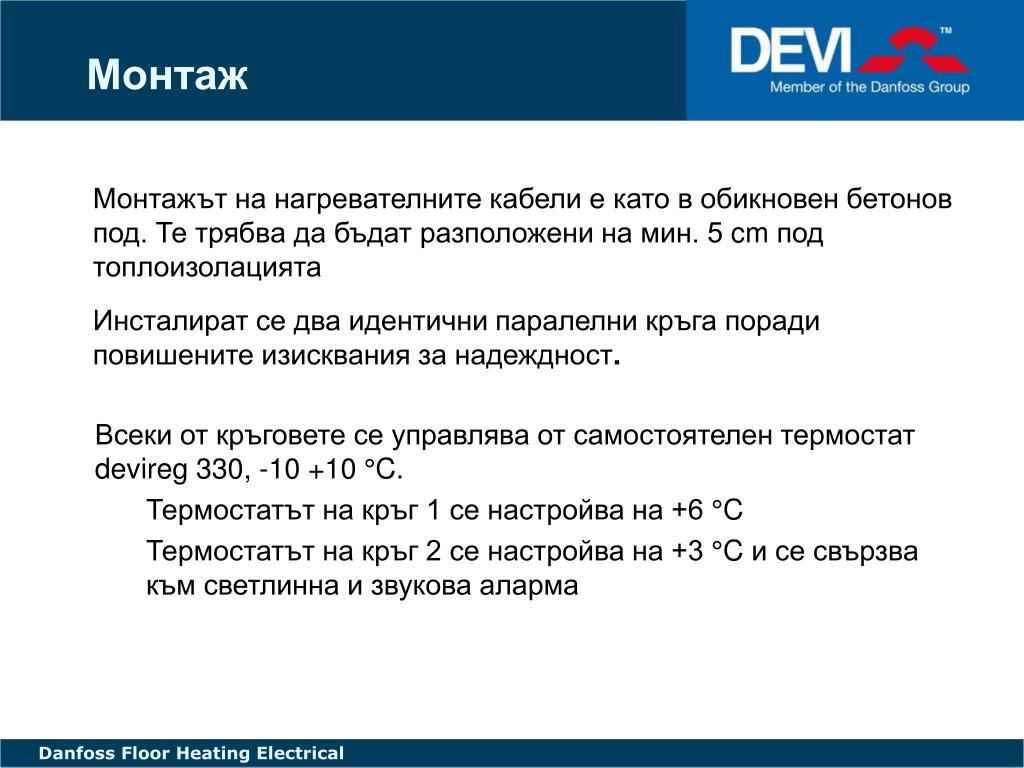 Монтаж

DEVI™
Member of the Danfoss Group

Монтажът на нагревателните кабели е като в обикновен бетонов под. Те трябва да бъдат разположени на мин. 5 cm под топлоизолацията

Инсталират се два идентични паралелни кръга поради повишените изисквания за надеждност.

Всеки от кръговете се управлява от самостоятелен термостат devireg 330, -10 +10 °C.

Термостатът на кръг 1 се настройва на +6 °C

Термостатът на кръг 2 се настройва на +3 °C и се свързва към светлинна и звукова аларма

Danfoss Floor Heating Electrical